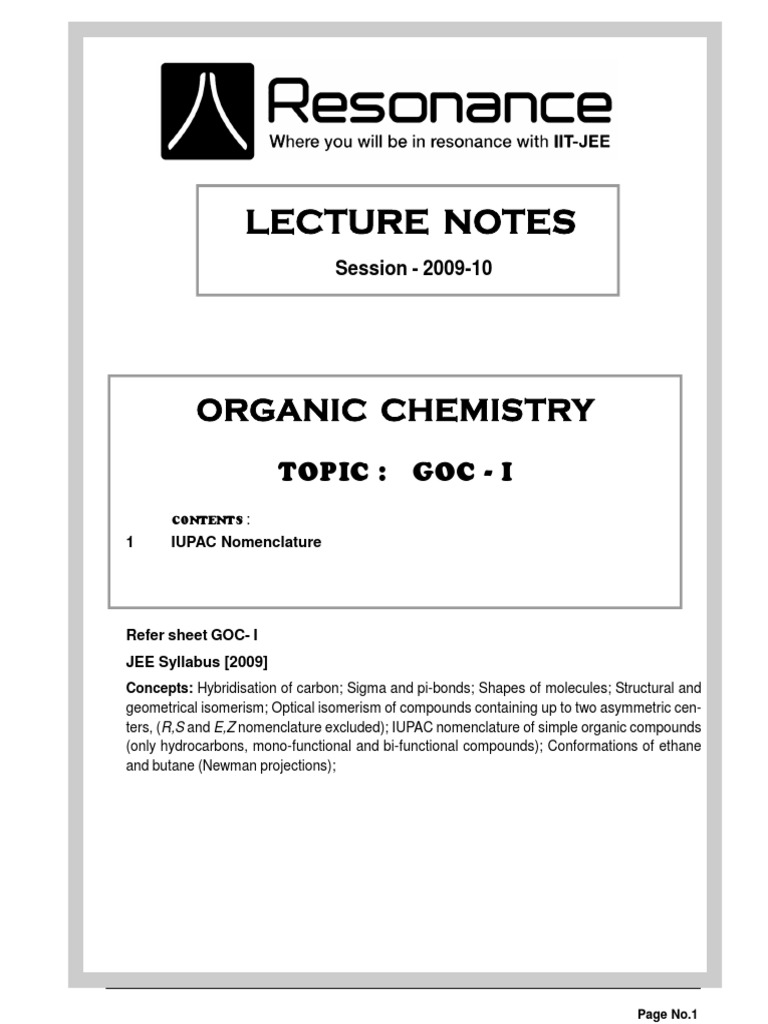 Resonance
Where you will be in resonance with IIT-JEE

LECTURE NOTES
Session - 2009-10

ORGANIC CHEMISTRY
TOPIC : GOC - I

CONTENTS :
1 IUPAC Nomenclature

Refer sheet GOC- I

JEE Syllabus [2009]

Concepts: Hybridisation of carbon; Sigma and pi-bonds; Shapes of molecules; Structural and geometrical isomerism; Optical isomerism of compounds containing up to two asymmetric centers, (R,S and E,Z nomenclature excluded); IUPAC nomenclature of simple organic compounds (only hydrocarbons, mono-functional and bi-functional compounds); Conformations of ethane and butane (Newman projections);

Page No.1